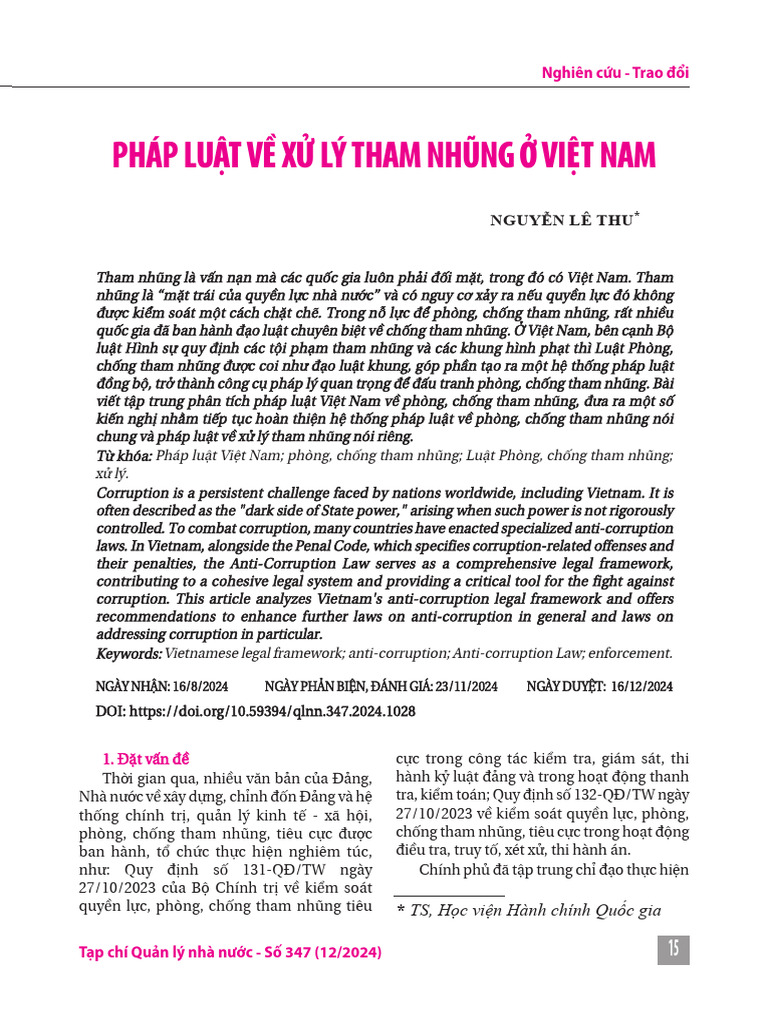 Nghiên cứu - Trao đổi

PHÁP LUẬT VỀ XỬ LÝ THAM NHŨNG Ở VIỆT NAM

NGUYỄN LÊ THU$^{*}$

Tham nhũng là vấn nạn mà các quốc gia luôn phải đối mặt, trong đó có Việt Nam. Tham nhũng là "mặt trái của quyền lực nhà nước" và có nguy cơ xảy ra nếu quyền lực đó không được kiểm soát một cách chặt chẽ. Trong nỗ lực để phòng, chống tham nhũng, rất nhiều quốc gia đã ban hành đạo luật chuyên biệt về chống tham nhũng. Ở Việt Nam, bên cạnh Bộ luật Hình sự quy định các tội phạm tham nhũng và các khung hình phạt thì Luật Phòng, chống tham nhũng được coi như đạo luật khung, góp phần tạo ra một hệ thống pháp luật đồng bộ, trở thành công cụ pháp lý quan trọng để đấu tranh phòng, chống tham nhũng. Bài viết tập trung phân tích pháp luật Việt Nam về phòng, chống tham nhũng, đưa ra một số kiến nghị nhằm tiếp tục hoàn thiện hệ thống pháp luật về phòng, chống tham nhũng nói chung và pháp luật về xử lý tham nhũng nói riêng.

Từ khóa: Pháp luật Việt Nam; phòng, chống tham nhũng; Luật Phòng, chống tham nhũng; xử lý.

Corruption is a persistent challenge faced by nations worldwide, including Vietnam. It is often described as the "dark side of State power," arising when such power is not rigorously controlled. To combat corruption, many countries have enacted specialized anti-corruption laws. In Vietnam, alongside the Penal Code, which specifies corruption-related offenses and their penalties, the Anti-Corruption Law serves as a comprehensive legal framework, contributing to a cohesive legal system and providing a critical tool for the fight against corruption. This article analyzes Vietnam's anti-corruption legal framework and offers recommendations to enhance further laws on anti-corruption in general and laws on addressing corruption in particular.

Keywords: Vietnamese legal framework; anti-corruption; Anti-corruption Law; enforcement.

NGÀY NHẬN: 16/8/2024   NGÀY PHẢN BIỆN, ĐÁNH GIÁ: 23/11/2024   NGÀY DUYỆT: 16/12/2024

DOI: https://doi.org/10.59394/qlnn.347.2024.1028

1. Đặt vấn đề

Thời gian qua, nhiều văn bản của Đảng, Nhà nước về xây dựng, chỉnh đốn Đảng và hệ thống chính trị, quản lý kinh tế - xã hội, phòng, chống tham nhũng, tiêu cực được ban hành, tổ chức thực hiện nghiêm túc, như: Quy định số 131-QĐ/TW ngày 27/10/2023 của Bộ Chính trị về kiểm soát quyền lực, phòng, chống tham nhũng tiêu cực trong công tác kiểm tra, giám sát, thi hành kỷ luật đảng và trong hoạt động thanh tra, kiểm toán; Quy định số 132-QĐ/TW ngày 27/10/2023 về kiểm soát quyền lực, phòng, chống tham nhũng, tiêu cực trong hoạt động điều tra, truy tố, xét xử, thi hành án.

Chính phủ đã tập trung chỉ đạo thực hiện

* TS, Học viện Hành chính Quốc gia

Tạp chí Quản lý nhà nước - Số 347 (12/2024)

15